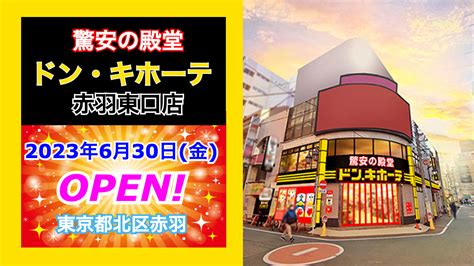 驚安の殿堂
ドン・キホーテ
赤羽東口店

2023年6月30日(金)
OPEN!
東京都北区赤羽

驚安の殿堂
ドン.キホーテ